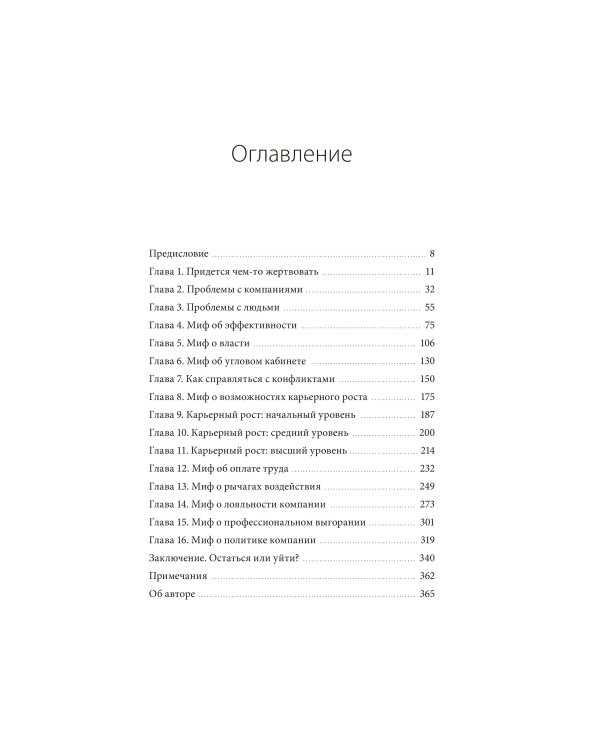 Оглавление

Предисловие 8
Глава 1. Придется чем-то жертвовать 11
Глава 2. Проблемы с компаниями 32
Глава 3. Проблемы с людьми 55
Глава 4. Миф об эффективности 75
Глава 5. Миф о власти 106
Глава 6. Миф об угловом кабинете 130
Глава 7. Как справляться с конфликтами 150
Глава 8. Миф о возможностях карьерного роста 175
Глава 9. Карьерный рост: начальный уровень 187
Глава 10. Карьерный рост: средний уровень 200
Глава 11. Карьерный рост: высший уровень 214
Глава 12. Миф об оплате труда 232
Глава 13. Миф о рычагах воздействия 249
Глава 14. Миф о лояльности компании 273
Глава 15. Миф о профессиональном выгорании 301
Глава 16. Миф о политике компании 319
Заключение. Остаться или уйти? 340
Примечания 362
Об авторе 365